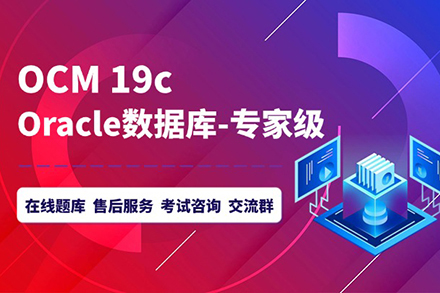 OCM 19c
Oracle数据库-专家级

在线题库 售后服务 考试咨询 交流群